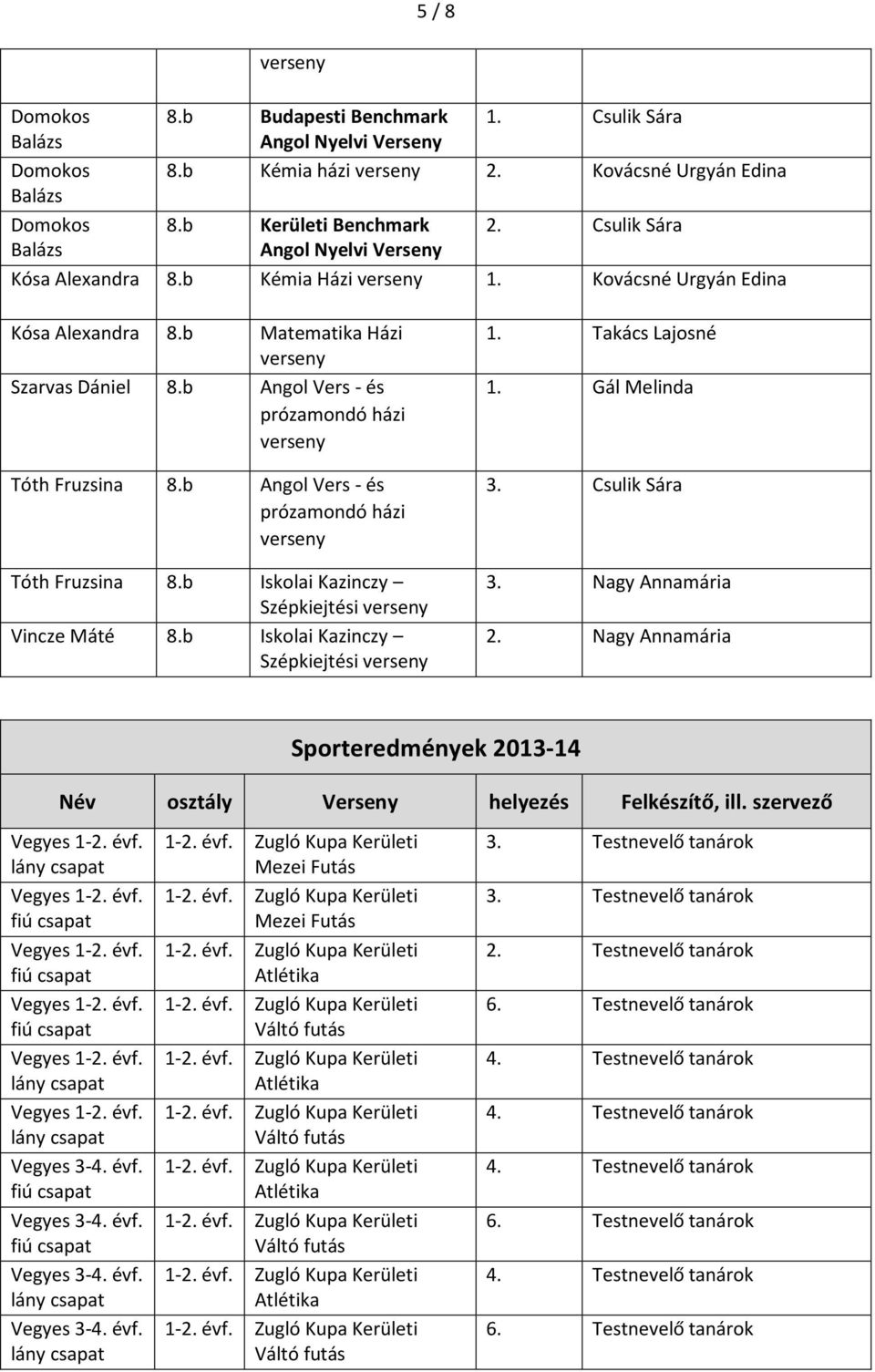 5 / 8

| | | verseny | | |
|---|---|---|---|---|
| Domokos Balázs | 8.b | Budapesti Benchmark Angol Nyelvi Verseny | 1. | Csulik Sára |
| Domokos Balázs | 8.b | Kémia házi verseny | 2. | Kovácsné Urgyán Edina |
| Domokos Balázs | 8.b | Kerületi Benchmark Angol Nyelvi Verseny | 2. | Csulik Sára |
| Kósa Alexandra | 8.b | Kémia Házi verseny | 1. | Kovácsné Urgyán Edina |
| Kósa Alexandra | 8.b | Matematika Házi verseny | 1. | Takács Lajosné |
| Szarvas Dániel | 8.b | Angol Vers - és prózamondó házi verseny | 1. | Gál Melinda |
| Tóth Fruzsina | 8.b | Angol Vers - és prózamondó házi verseny | 3. | Csulik Sára |
| Tóth Fruzsina | 8.b | Iskolai Kazinczy – Szépkiejtési verseny | 3. | Nagy Annamária |
| Vincze Máté | 8.b | Iskolai Kazinczy – Szépkiejtési verseny | 2. | Nagy Annamária |

Sporteredmények 2013-14

| Név | osztály | Verseny | helyezés | Felkészítő, ill. szervező |
|---|---|---|---|---|
| Vegyes 1-2. évf. lány csapat | 1-2. évf. | Zugló Kupa Kerületi Mezei Futás | 3. | Testnevelő tanárok |
| Vegyes 1-2. évf. fiú csapat | 1-2. évf. | Zugló Kupa Kerületi Mezei Futás | 3. | Testnevelő tanárok |
| Vegyes 1-2. évf. fiú csapat | 1-2. évf. | Zugló Kupa Kerületi Atlétika | 2. | Testnevelő tanárok |
| Vegyes 1-2. évf. fiú csapat | 1-2. évf. | Zugló Kupa Kerületi Váltó futás | 6. | Testnevelő tanárok |
| Vegyes 1-2. évf. lány csapat | 1-2. évf. | Zugló Kupa Kerületi Atlétika | 4. | Testnevelő tanárok |
| Vegyes 1-2. évf. lány csapat | 1-2. évf. | Zugló Kupa Kerületi Váltó futás | 4. | Testnevelő tanárok |
| Vegyes 3-4. évf. fiú csapat | 1-2. évf. | Zugló Kupa Kerületi Atlétika | 4. | Testnevelő tanárok |
| Vegyes 3-4. évf. fiú csapat | 1-2. évf. | Zugló Kupa Kerületi Váltó futás | 6. | Testnevelő tanárok |
| Vegyes 3-4. évf. lány csapat | 1-2. évf. | Zugló Kupa Kerületi Atlétika | 4. | Testnevelő tanárok |
| Vegyes 3-4. évf. lány csapat | 1-2. évf. | Zugló Kupa Kerületi Váltó futás | 6. | Testnevelő tanárok |